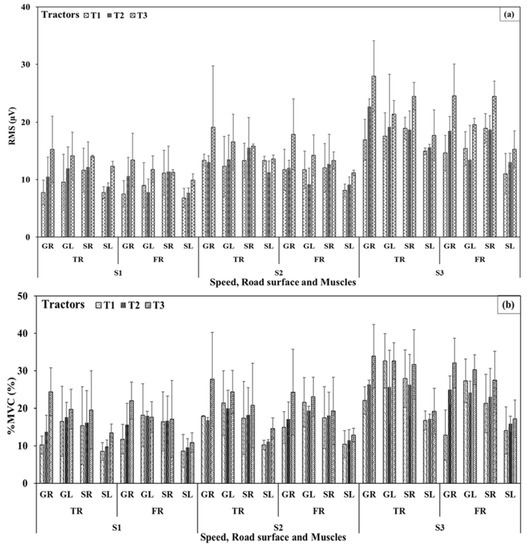 Tractors T1 T2 T3

(a)

RMS (μV)

40
30
20
10
0

GR GL SR SL GR GL SR SL GR GL SR SL GR GL SR SL GR GL SR SL GR GL SR SL

TR FR TR FR TR FR

S1 S2 S3

Speed, Road surface and Muscles

Tractors T1 T2 T3

(b)

%MVC (%)

50
40
30
20
10
0

GR GL SR SL GR GL SR SL GR GL SR SL GR GL SR SL GR GL SR SL GR GL SR SL

TR FR TR FR TR FR

S1 S2 S3

Speed, Road surface and Muscles